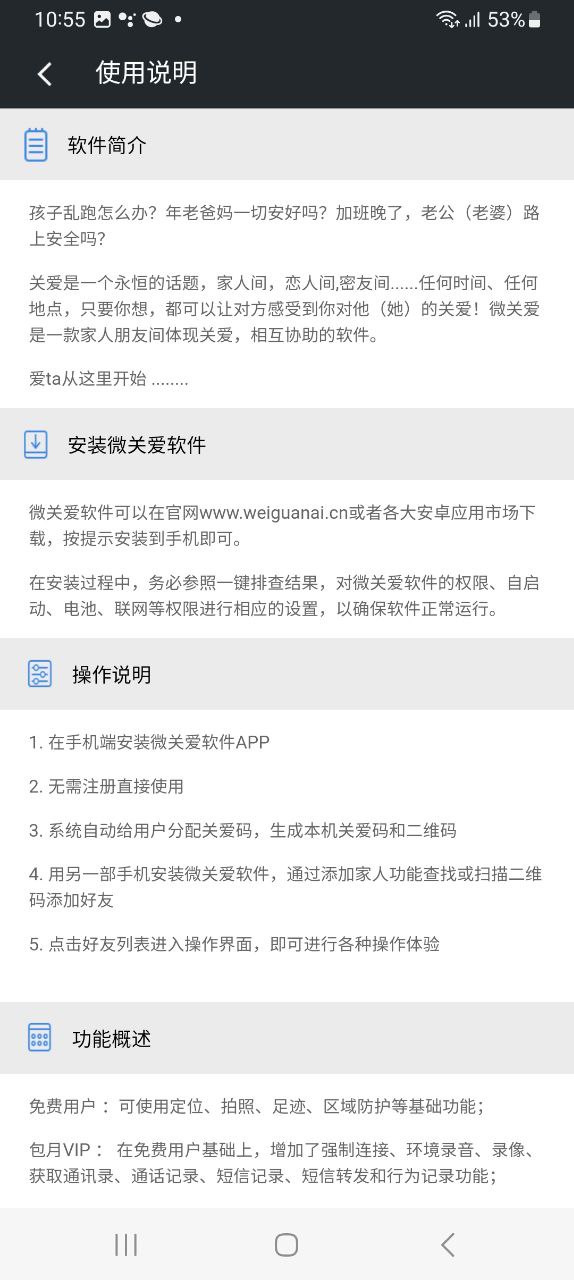 10:55 53%

使用说明

软件简介

孩子乱跑怎么办？年老爸妈一切安好吗？加班晚了，老公（老婆）路上安全吗？

关爱是一个永恒的话题，家人间，恋人间,密友间......任何时间、任何地点，只要你想，都可以让对方感受到你对他（她）的关爱！微关爱是一款家人朋友间体现关爱，相互协助的软件。

爱ta从这里开始 ........

安装微关爱软件

微关爱软件可以在官网www.weiguanai.cn或者各大安卓应用市场下载，按提示安装到手机即可。

在安装过程中，务必参照一键排查结果，对微关爱软件的权限、自启动、电池、联网等权限进行相应的设置，以确保软件正常运行。

操作说明

1. 在手机端安装微关爱软件APP

2. 无需注册直接使用

3. 系统自动给用户分配关爱码，生成本机关爱码和二维码

4. 用另一部手机安装微关爱软件，通过添加家人功能查找或扫描二维码添加好友

5. 点击好友列表进入操作界面，即可进行各种操作体验

功能概述

免费用户： 可使用定位、拍照、足迹、区域防护等基础功能；

包月VIP： 在免费用户基础上，增加了强制连接、环境录音、录像、获取通讯录、通话记录、短信记录、短信转发和行为记录功能；